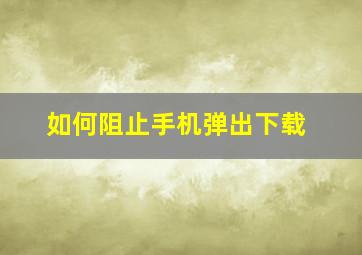 如何阻止手机弹出下载